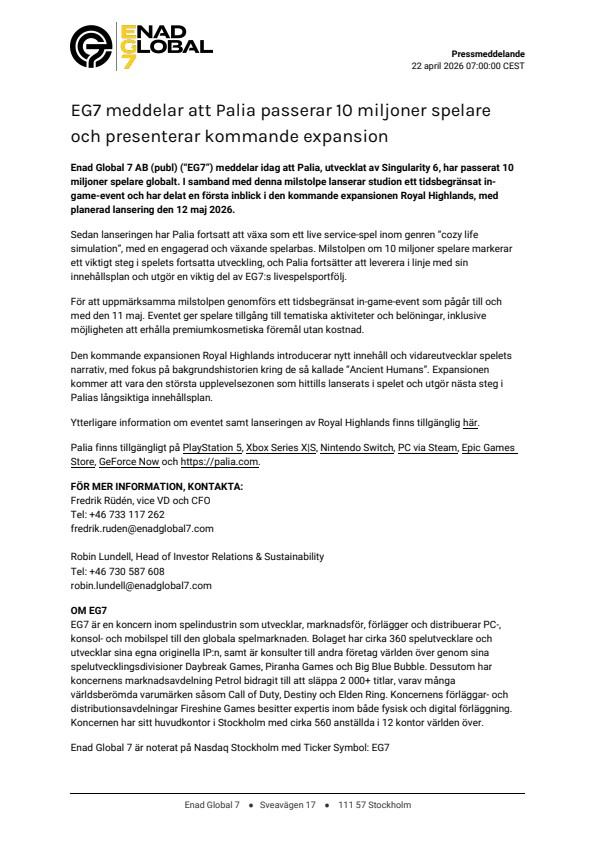 ENAD GLOBAL EG7

Pressmeddelande
22 april 2026 07:00:00 CEST

EG7 meddelar att Palia passerar 10 miljoner spelare och presenterar kommande expansion

Enad Global 7 AB (publ) ("EG7") meddelar idag att Palia, utvecklat av Singularity 6, har passerat 10 miljoner spelare globalt. I samband med denna milstolpe lanserar studion ett tidsbegränsat in-game-event och har delat en första inblick i den kommande expansionen Royal Highlands, med planerad lansering den 12 maj 2026.

Sedan lanseringen har Palia fortsatt att växa som ett live service-spel inom genren "cozy life simulation", med en engagerad och växande spelarbas. Milstolpen om 10 miljoner spelare markerar ett viktigt steg i spelets fortsatta utveckling, och Palia fortsätter att leverera i linje med sin innehållsplan och utgör en viktig del av EG7:s livespelsportfölj.

För att uppmärksamma milstolpen genomförs ett tidsbegränsat in-game-event som pågår till och med den 11 maj. Eventet ger spelare tillgång till tematiska aktiviteter och belöningar, inklusive möjligheten att erhålla premiumkosmetiska föremål utan kostnad.

Den kommande expansionen Royal Highlands introducerar nytt innehåll och vidareutvecklar spelets narrativ, med fokus på bakgrundshistorien kring de så kallade "Ancient Humans". Expansionen kommer att vara den största upplevelsezonen som hittills lanserats i spelet och utgör nästa steg i Palias långsiktiga innehållsplan.

Ytterligare information om eventet samt lanseringen av Royal Highlands finns tillgänglig här.

Palia finns tillgängligt på PlayStation 5, Xbox Series X|S, Nintendo Switch, PC via Steam, Epic Games Store, GeForce Now och https://palia.com.

FÖR MER INFORMATION, KONTAKTA:
Fredrik Rüdén, vice VD och CFO
Tel: +46 733 117 262
fredrik.ruden@enadglobal7.com

Robin Lundell, Head of Investor Relations & Sustainability
Tel: +46 730 587 608
robin.lundell@enadglobal7.com

OM EG7
EG7 är en koncern inom spelindustrin som utvecklar, marknadsför, förlägger och distribuerar PC-, konsol- och mobilspel till den globala spelmarknaden. Bolaget har cirka 360 spelutvecklare och utvecklar sina egna originella IP:n, samt är konsulter till andra företag världen över genom sina spelutvecklingsdivisioner Daybreak Games, Piranha Games och Big Blue Bubble. Dessutom har koncernens marknadsavdelning Petrol bidragit till att släppa 2 000+ titlar, varav många världsberömda varumärken såsom Call of Duty, Destiny och Elden Ring. Koncernens förläggar- och distributionsavdelningar Fireshine Games besitter expertis inom både fysisk och digital förläggning. Koncernen har sitt huvudkontor i Stockholm med cirka 560 anställda i 12 kontor världen över.

Enad Global 7 är noterat på Nasdaq Stockholm med Ticker Symbol: EG7

Enad Global 7 • Sveavägen 17 • 111 57 Stockholm